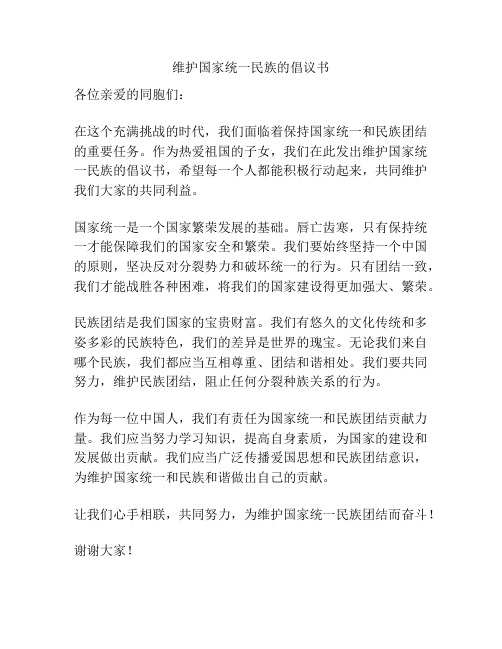 维护国家统一民族的倡议书

各位亲爱的同胞们：

在这个充满挑战的时代，我们面临着保持国家统一和民族团结的重要任务。作为热爱祖国的子女，我们在此发出维护国家统一民族的倡议书，希望每一个人都能积极行动起来，共同维护我们大家的共同利益。

国家统一是一个国家繁荣发展的基础。唇亡齿寒，只有保持统一才能保障我们的国家安全和繁荣。我们要始终坚持一个中国的原则，坚决反对分裂势力和破坏统一的行为。只有团结一致，我们才能战胜各种困难，将我们的国家建设得更加强大、繁荣。

民族团结是我们国家的宝贵财富。我们有悠久的文化传统和多姿多彩的民族特色，我们的差异是世界的瑰宝。无论我们来自哪个民族，我们都应当互相尊重、团结和谐相处。我们要共同努力，维护民族团结，阻止任何分裂种族关系的行为。

作为每一位中国人，我们有责任为国家统一和民族团结贡献力量。我们应当努力学习知识，提高自身素质，为国家的建设和发展做出贡献。我们应当广泛传播爱国思想和民族团结意识，为维护国家统一和民族和谐做出自己的贡献。

让我们心手相联，共同努力，为维护国家统一民族团结而奋斗！

谢谢大家！